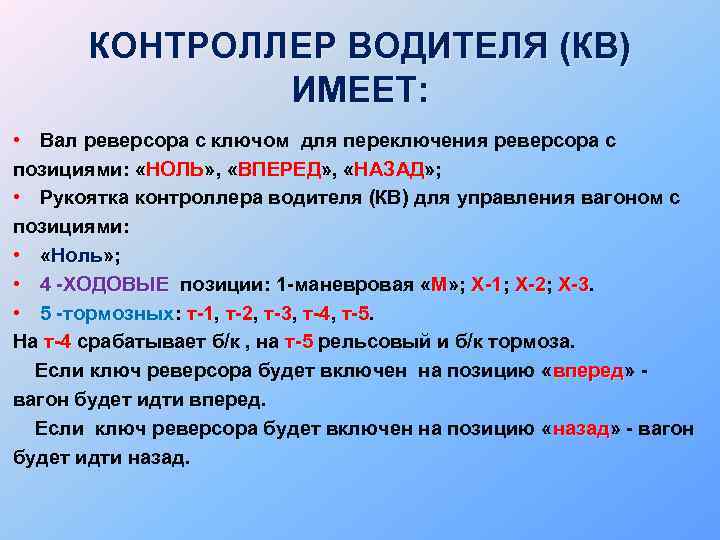 КОНТРОЛЛЕР ВОДИТЕЛЯ (КВ) ИМЕЕТ:

• Вал реверсора с ключом для переключения реверсора с позициями: «НОЛЬ», «ВПЕРЕД», «НАЗАД»;
• Рукоятка контроллера водителя (КВ) для управления вагоном с позициями:
• «Ноль»;
• 4 -ХОДОВЫЕ позиции: 1-маневровая «М»; Х-1; Х-2; Х-3.
• 5 -тормозных: т-1, т-2, т-3, т-4, т-5.
На т-4 срабатывает б/к , на т-5 рельсовый и б/к тормоза.
Если ключ реверсора будет включен на позицию «вперед» - вагон будет идти вперед.
Если ключ реверсора будет включен на позицию «назад» - вагон будет идти назад.